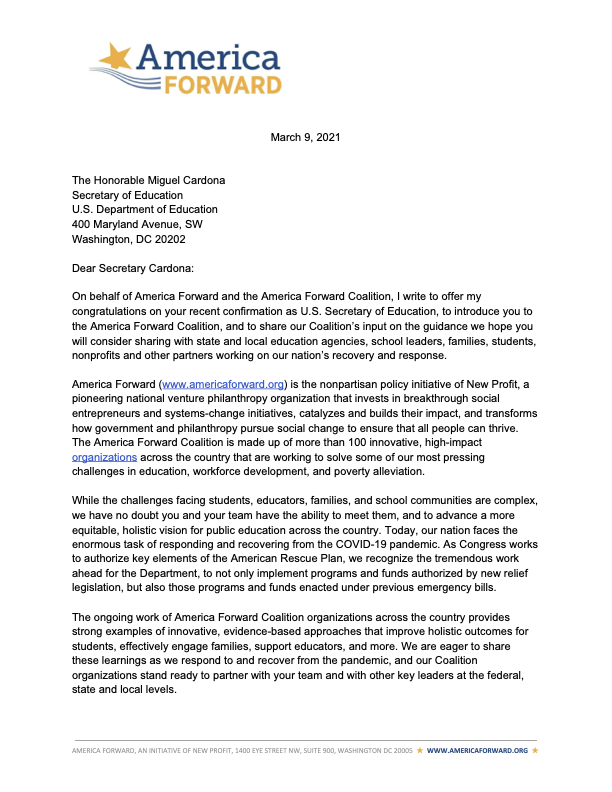 America FORWARD

March 9, 2021

The Honorable Miguel Cardona
Secretary of Education
U.S. Department of Education
400 Maryland Avenue, SW
Washington, DC 20202

Dear Secretary Cardona:

On behalf of America Forward and the America Forward Coalition, I write to offer my congratulations on your recent confirmation as U.S. Secretary of Education, to introduce you to the America Forward Coalition, and to share our Coalition's input on the guidance we hope you will consider sharing with state and local education agencies, school leaders, families, students, nonprofits and other partners working on our nation's recovery and response.

America Forward (www.americaforward.org) is the nonpartisan policy initiative of New Profit, a pioneering national venture philanthropy organization that invests in breakthrough social entrepreneurs and systems-change initiatives, catalyzes and builds their impact, and transforms how government and philanthropy pursue social change to ensure that all people can thrive. The America Forward Coalition is made up of more than 100 innovative, high-impact organizations across the country that are working to solve some of our most pressing challenges in education, workforce development, and poverty alleviation.

While the challenges facing students, educators, families, and school communities are complex, we have no doubt you and your team have the ability to meet them, and to advance a more equitable, holistic vision for public education across the country. Today, our nation faces the enormous task of responding and recovering from the COVID-19 pandemic. As Congress works to authorize key elements of the American Rescue Plan, we recognize the tremendous work ahead for the Department, to not only implement programs and funds authorized by new relief legislation, but also those programs and funds enacted under previous emergency bills.

The ongoing work of America Forward Coalition organizations across the country provides strong examples of innovative, evidence-based approaches that improve holistic outcomes for students, effectively engage families, support educators, and more. We are eager to share these learnings as we respond to and recover from the pandemic, and our Coalition organizations stand ready to partner with your team and with other key leaders at the federal, state and local levels.

AMERICA FORWARD, AN INITIATIVE OF NEW PROFIT, 1400 EYE STREET NW, SUITE 900, WASHINGTON DC 20005 ★ WWW.AMERICAFORWARD.ORG ★